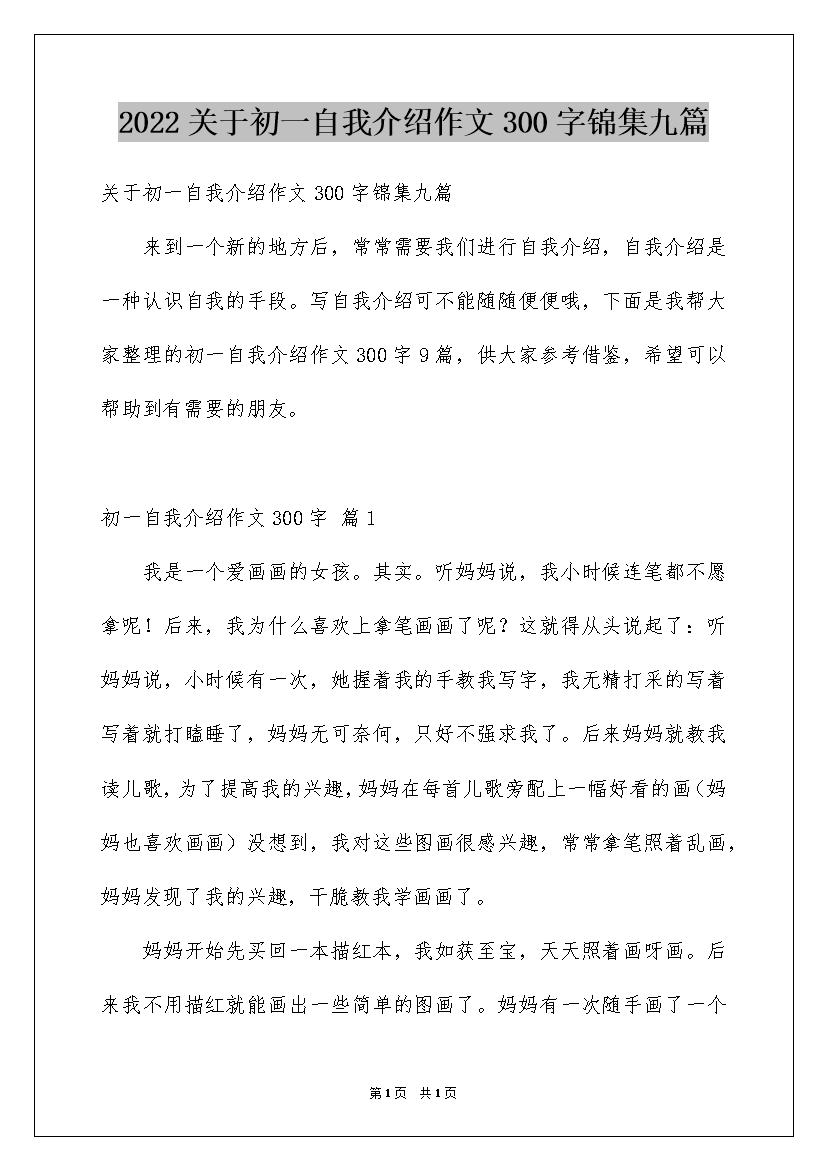 2022关于初一自我介绍作文300字锦集九篇

关于初一自我介绍作文300字锦集九篇

来到一个新的地方后，常常需要我们进行自我介绍，自我介绍是一种认识自我的手段。写自我介绍可不能随随便便哦，下面是我帮大家整理的初一自我介绍作文300字9篇，供大家参考借鉴，希望可以帮助到有需要的朋友。

初一自我介绍作文300字 篇1

我是一个爱画画的女孩。其实。听妈妈说，我小时候连笔都不愿拿呢！后来，我为什么喜欢上拿笔画画了呢？这就得从头说起了：听妈妈说，小时候有一次，她握着我的手教我写字，我无精打采的写着写着就打瞌睡了，妈妈无可奈何，只好不强求我了。后来妈妈就教我读儿歌，为了提高我的兴趣，妈妈在每首儿歌旁配上一幅好看的画（妈妈也喜欢画画）没想到，我对这些图画很感兴趣，常常拿笔照着乱画，妈妈发现了我的兴趣，干脆教我学画画了。

妈妈开始先买回一本描红本，我如获至宝，天天照着画呀画。后来我不用描红就能画出一些简单的图画了。妈妈有一次随手画了一个

第1页 共1页